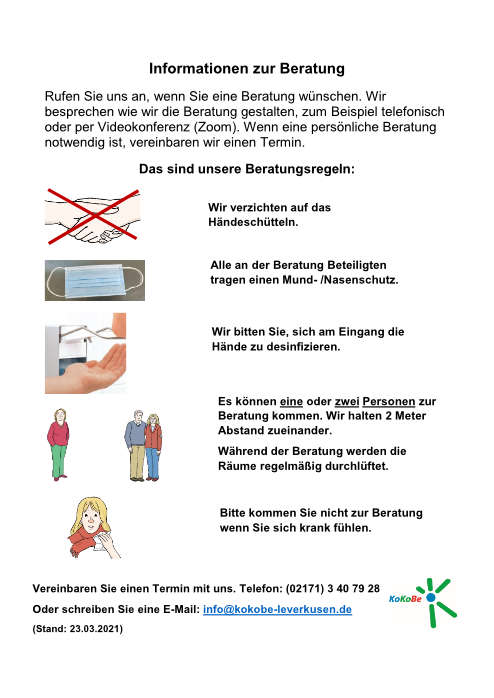 Informationen zur Beratung

Rufen Sie uns an, wenn Sie eine Beratung wünschen. Wir besprechen wie wir die Beratung gestalten, zum Beispiel telefonisch oder per Videokonferenz (Zoom). Wenn eine persönliche Beratung notwendig ist, vereinbaren wir einen Termin.

Das sind unsere Beratungsregeln:

Wir verzichten auf das Händeschütteln.

Alle an der Beratung Beteiligten tragen einen Mund- /Nasenschutz.

Wir bitten Sie, sich am Eingang die Hände zu desinfizieren.

Es können eine oder zwei Personen zur Beratung kommen. Wir halten 2 Meter Abstand zueinander.

Während der Beratung werden die Räume regelmäßig durchlüftet.

Bitte kommen Sie nicht zur Beratung wenn Sie sich krank fühlen.

Vereinbaren Sie einen Termin mit uns. Telefon: (02171) 3 40 79 28

Oder schreiben Sie eine E-Mail: info@kokobe-leverkusen.de

(Stand: 23.03.2021)

KoKoBe